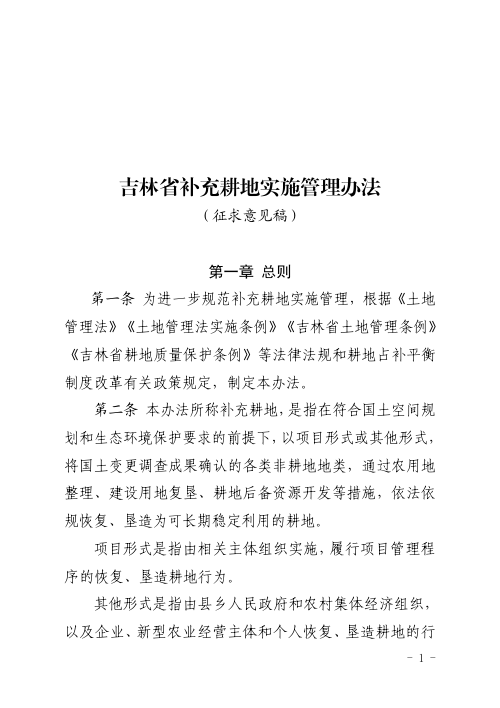 吉林省补充耕地实施管理办法

（征求意见稿）

第一章 总则

第一条 为进一步规范补充耕地实施管理，根据《土地管理法》《土地管理法实施条例》《吉林省土地管理条例》《吉林省耕地质量保护条例》等法律法规和耕地占补平衡制度改革有关政策规定，制定本办法。

第二条 本办法所称补充耕地，是指在符合国土空间规划和生态环境保护要求的前提下，以项目形式或其他形式，将国土变更调查成果确认的各类非耕地地类，通过农用地整理、建设用地复垦、耕地后备资源开发等措施，依法依规恢复、垦造为可长期稳定利用的耕地。

项目形式是指由相关主体组织实施，履行项目管理程序的恢复、垦造耕地行为。

其他形式是指由县乡人民政府和农村集体经济组织，以及企业、新型农业经营主体和个人恢复、垦造耕地的行

- 1 -